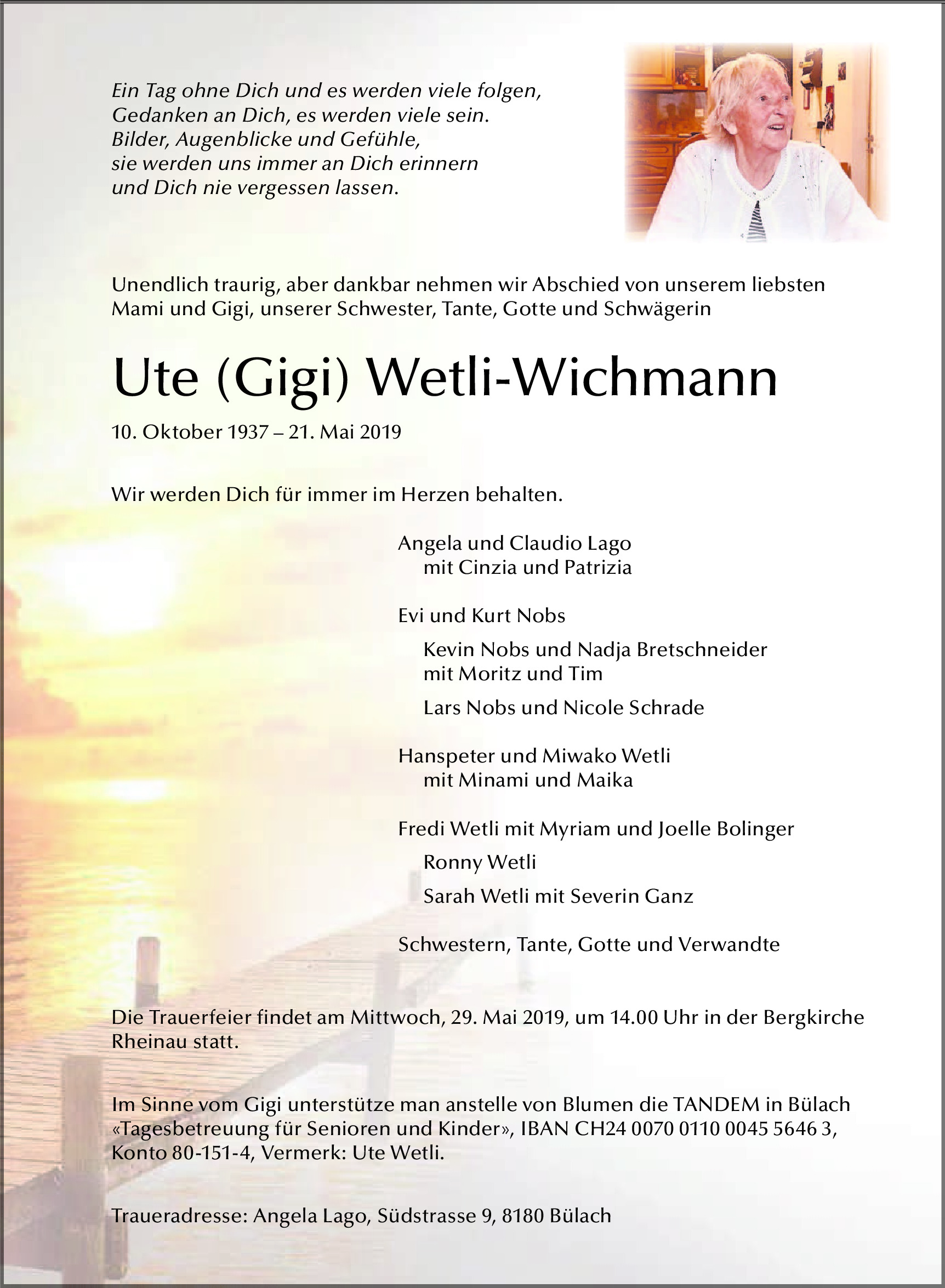 Ein Tag ohne Dich und es werden viele folgen,
Gedanken an Dich, es werden viele sein.
Bilder, Augenblicke und Gefühle,
sie werden uns immer an Dich erinnern
und Dich nie vergessen lassen.

Unendlich traurig, aber dankbar nehmen wir Abschied von unserem liebsten Mami und Gigi, unserer Schwester, Tante, Gotte und Schwägerin

Ute (Gigi) Wetli-Wichmann

10. Oktober 1937 – 21. Mai 2019

Wir werden Dich für immer im Herzen behalten.

Angela und Claudio Lago
mit Cinzia und Patrizia

Evi und Kurt Nobs

Kevin Nobs und Nadja Bretschneider
mit Moritz und Tim

Lars Nobs und Nicole Schrade

Hanspeter und Miwako Wetli
mit Minami und Maika

Fredi Wetli mit Myriam und Joelle Bolinger

Ronny Wetli

Sarah Wetli mit Severin Ganz

Schwestern, Tante, Gotte und Verwandte

Die Trauerfeier findet am Mittwoch, 29. Mai 2019, um 14.00 Uhr in der Bergkirche Rheinau statt.

Im Sinne vom Gigi unterstütze man anstelle von Blumen die TANDEM in Bülach «Tagesbetreuung für Senioren und Kinder», IBAN CH24 0070 0110 0045 5646 3, Konto 80-151-4, Vermerk: Ute Wetli.

Traueradresse: Angela Lago, Südstrasse 9, 8180 Bülach